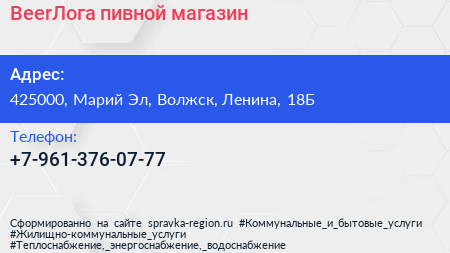 BeerЛога пивной магазин

Адрес:

425000, Марий Эл, Волжск, Ленина, 18Б

Телефон:

+7-961-376-07-77

Сформированно на сайте spravka-region.ru #Коммунальные_и_бытовые_услуги #Жилищно-коммунальные_услуги #Теплоснабжение,_энергоснабжение,_водоснабжение